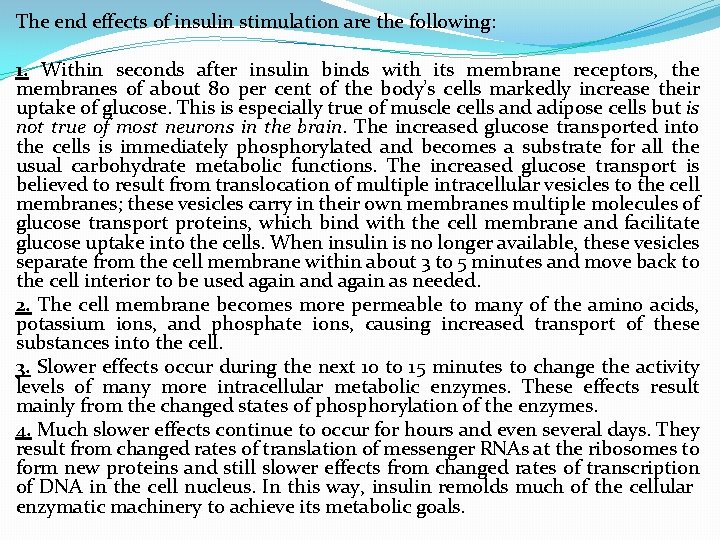 The end effects of insulin stimulation are the following:

1. Within seconds after insulin binds with its membrane receptors, the membranes of about 80 per cent of the body's cells markedly increase their uptake of glucose. This is especially true of muscle cells and adipose cells but is not true of most neurons in the brain. The increased glucose transported into the cells is immediately phosphorylated and becomes a substrate for all the usual carbohydrate metabolic functions. The increased glucose transport is believed to result from translocation of multiple intracellular vesicles to the cell membranes; these vesicles carry in their own membranes multiple molecules of glucose transport proteins, which bind with the cell membrane and facilitate glucose uptake into the cells. When insulin is no longer available, these vesicles separate from the cell membrane within about 3 to 5 minutes and move back to the cell interior to be used again and again as needed.

2. The cell membrane becomes more permeable to many of the amino acids, potassium ions, and phosphate ions, causing increased transport of these substances into the cell.

3. Slower effects occur during the next 10 to 15 minutes to change the activity levels of many more intracellular metabolic enzymes. These effects result mainly from the changed states of phosphorylation of the enzymes.

4. Much slower effects continue to occur for hours and even several days. They result from changed rates of translation of messenger RNAs at the ribosomes to form new proteins and still slower effects from changed rates of transcription of DNA in the cell nucleus. In this way, insulin remolds much of the cellular enzymatic machinery to achieve its metabolic goals.